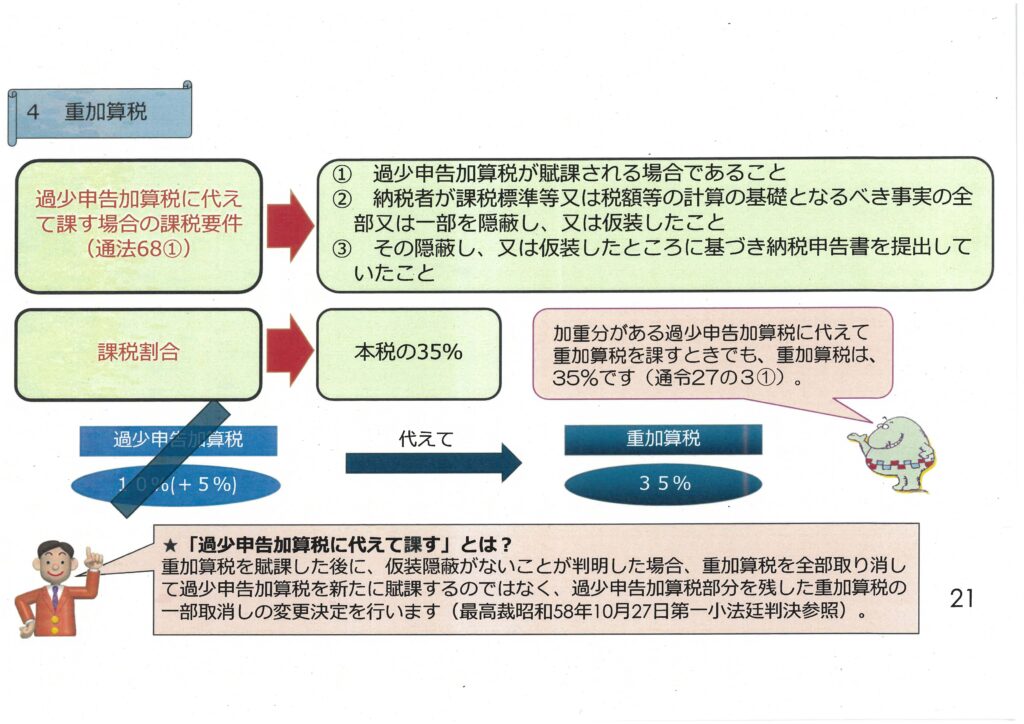 4　重加算税

過少申告加算税に代えて課す場合の課税要件（通法68①）

①　過少申告加算税が賦課される場合であること
②　納税者が課税標準等又は税額等の計算の基礎となるべき事実の全部又は一部を隠蔽し、又は仮装したこと
③　その隠蔽し、又は仮装したところに基づき納税申告書を提出していたこと

課税割合

本税の35%

加重分がある過少申告加算税に代えて重加算税を課すときでも、重加算税は、35%です（通令27の3①）。

過少申告加算税
10%(+5%)

代えて

重加算税
35%

★「過少申告加算税に代えて課す」とは？
重加算税を賦課した後に、仮装隠蔽がないことが判明した場合、重加算税を全部取り消して過少申告加算税を新たに賦課するのではなく、過少申告加算税部分を残した重加算税の一部取消しの変更決定を行います（最高裁昭和58年10月27日第一小法廷判決参照）。

21